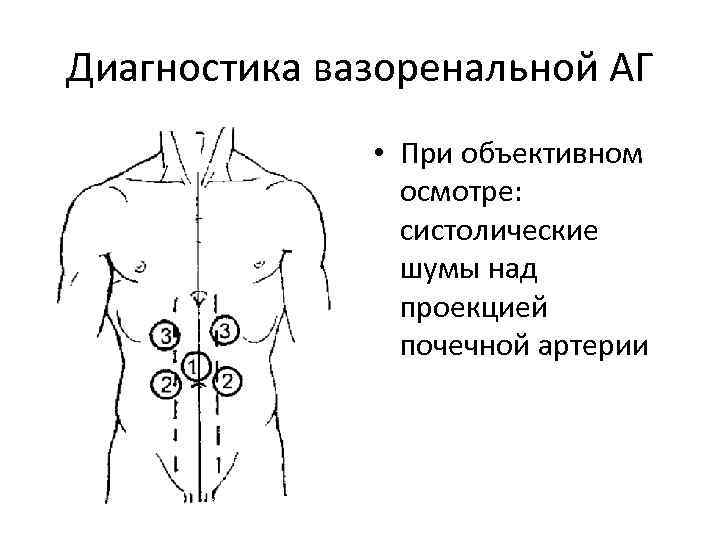 Диагностика вазоренальной АГ

3
3
1
2
2

• При объективном осмотре: систолические шумы над проекцией почечной артерии